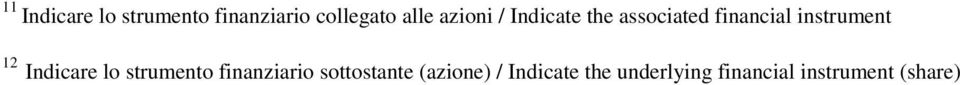 $^{11}$ Indicare lo strumento finanziario collegato alle azioni / Indicate the associated financial instrument

$^{12}$ Indicare lo strumento finanziario sottostante (azione) / Indicate the underlying financial instrument (share)